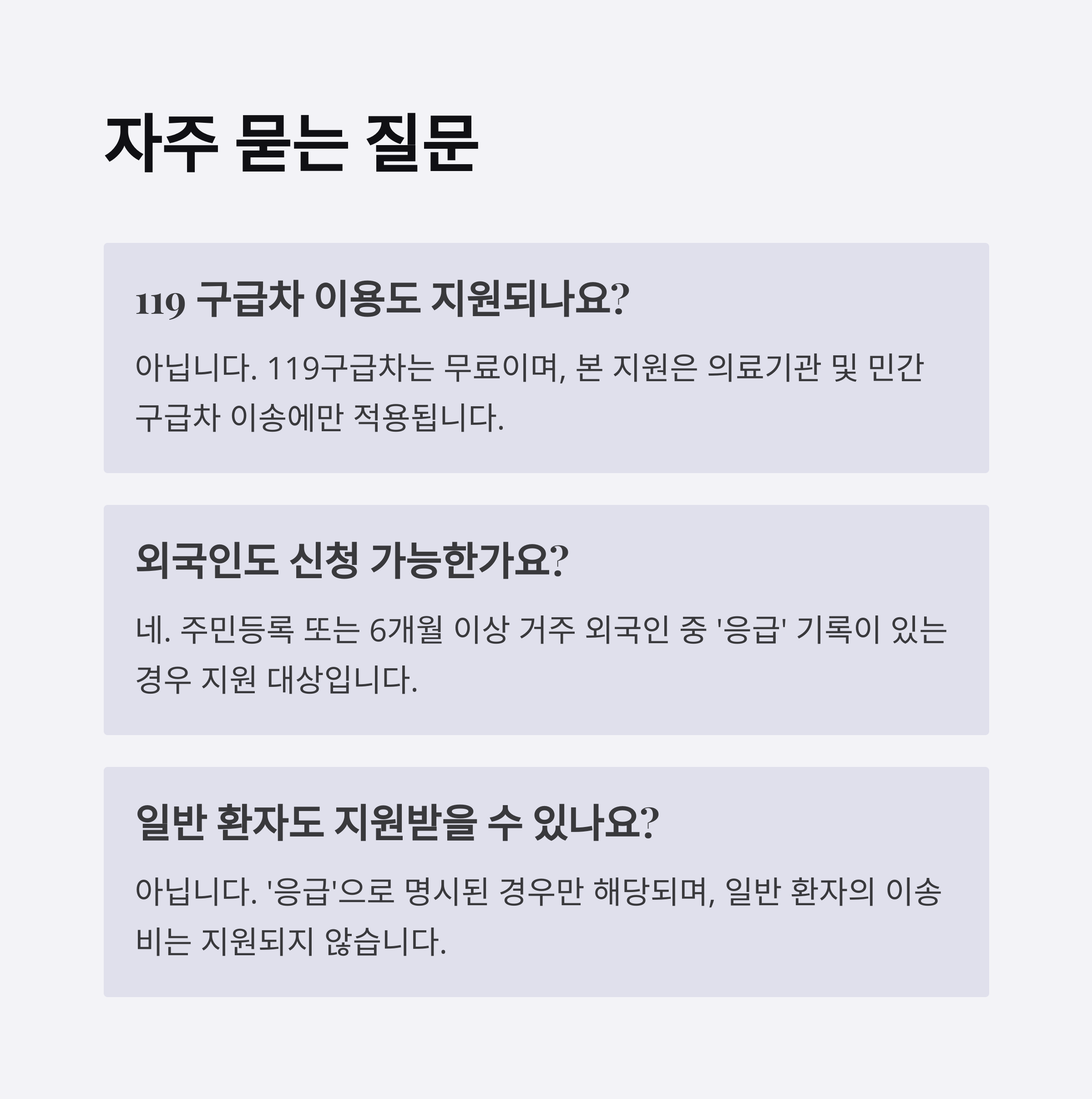 자주 묻는 질문

119 구급차 이용도 지원되나요?

아닙니다. 119구급차는 무료이며, 본 지원은 의료기관 및 민간 구급차 이송에만 적용됩니다.

외국인도 신청 가능한가요?

네. 주민등록 또는 6개월 이상 거주 외국인 중 '응급' 기록이 있는 경우 지원 대상입니다.

일반 환자도 지원받을 수 있나요?

아닙니다. '응급'으로 명시된 경우만 해당되며, 일반 환자의 이송비는 지원되지 않습니다.